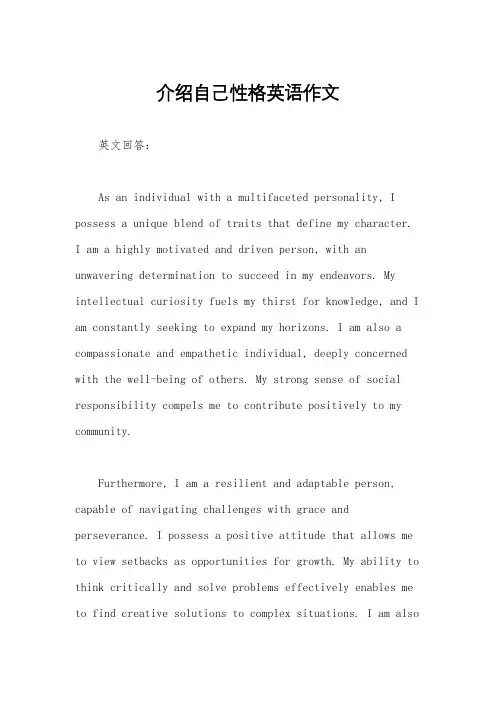 介绍自己性格英语作文

英文回答：

As an individual with a multifaceted personality, I possess a unique blend of traits that define my character. I am a highly motivated and driven person, with an unwavering determination to succeed in my endeavors. My intellectual curiosity fuels my thirst for knowledge, and I am constantly seeking to expand my horizons. I am also a compassionate and empathetic individual, deeply concerned with the well-being of others. My strong sense of social responsibility compels me to contribute positively to my community.

Furthermore, I am a resilient and adaptable person, capable of navigating challenges with grace and perseverance. I possess a positive attitude that allows me to view setbacks as opportunities for growth. My ability to think critically and solve problems effectively enables me to find creative solutions to complex situations. I am also